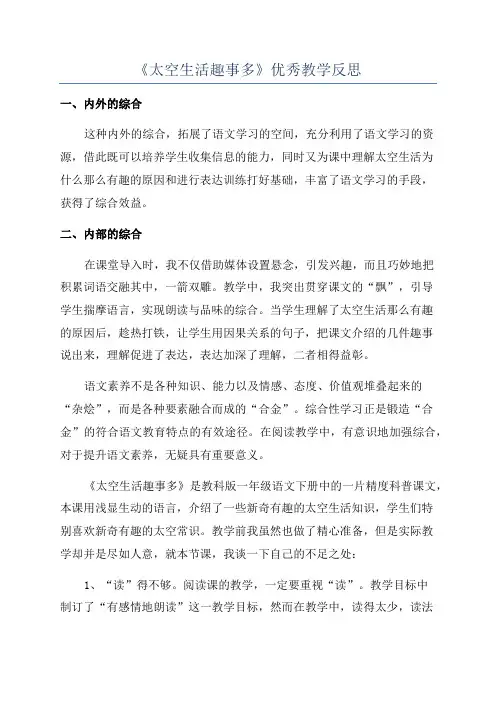 《太空生活趣事多》优秀教学反思

一、内外的综合

这种内外的综合，拓展了语文学习的空间，充分利用了语文学习的资源，借此既可以培养学生收集信息的能力，同时又为课中理解太空生活为什么那么有趣的原因和进行表达训练打好基础，丰富了语文学习的手段，获得了综合效益。

二、内部的综合

在课堂导入时，我不仅借助媒体设置悬念，引发兴趣，而且巧妙地把积累词语交融其中，一箭双雕。教学中，我突出贯穿课文的“飘”，引导学生揣摩语言，实现朗读与品味的综合。当学生理解了太空生活那么有趣的原因后，趁热打铁，让学生用因果关系的句子，把课文介绍的几件趣事说出来，理解促进了表达，表达加深了理解，二者相得益彰。

语文素养不是各种知识、能力以及情感、态度、价值观堆叠起来的“杂烩”，而是各种要素融合而成的“合金”。综合性学习正是锻造“合金”的符合语文教育特点的有效途径。在阅读教学中，有意识地加强综合，对于提升语文素养，无疑具有重要意义。

《太空生活趣事多》是教科版一年级语文下册中的一片精度科普课文，本课用浅显生动的语言，介绍了一些新奇有趣的太空生活知识，学生们特别喜欢新奇有趣的太空常识。教学前我虽然也做了精心准备，但是实际教学却并是尽如人意，就本节课，我谈一下自己的不足之处：

1、“读”得不够。阅读课的教学，一定要重视“读”。教学目标中制订了“有感情地朗读”这一教学目标，然而在教学中，读得太少，读法